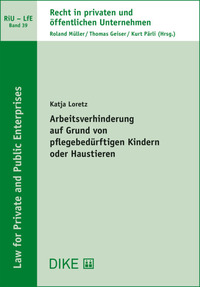 RiU – LfE
Band 39

Recht in privaten und öffentlichen Unternehmen
Roland Müller / Thomas Geiser / Kurt Pärli (Hrsg.)

Law for Private and Public Enterprises

Katja Loretz

Arbeitsverhinderung auf Grund von pflegebedürftigen Kindern oder Haustieren

DIKE